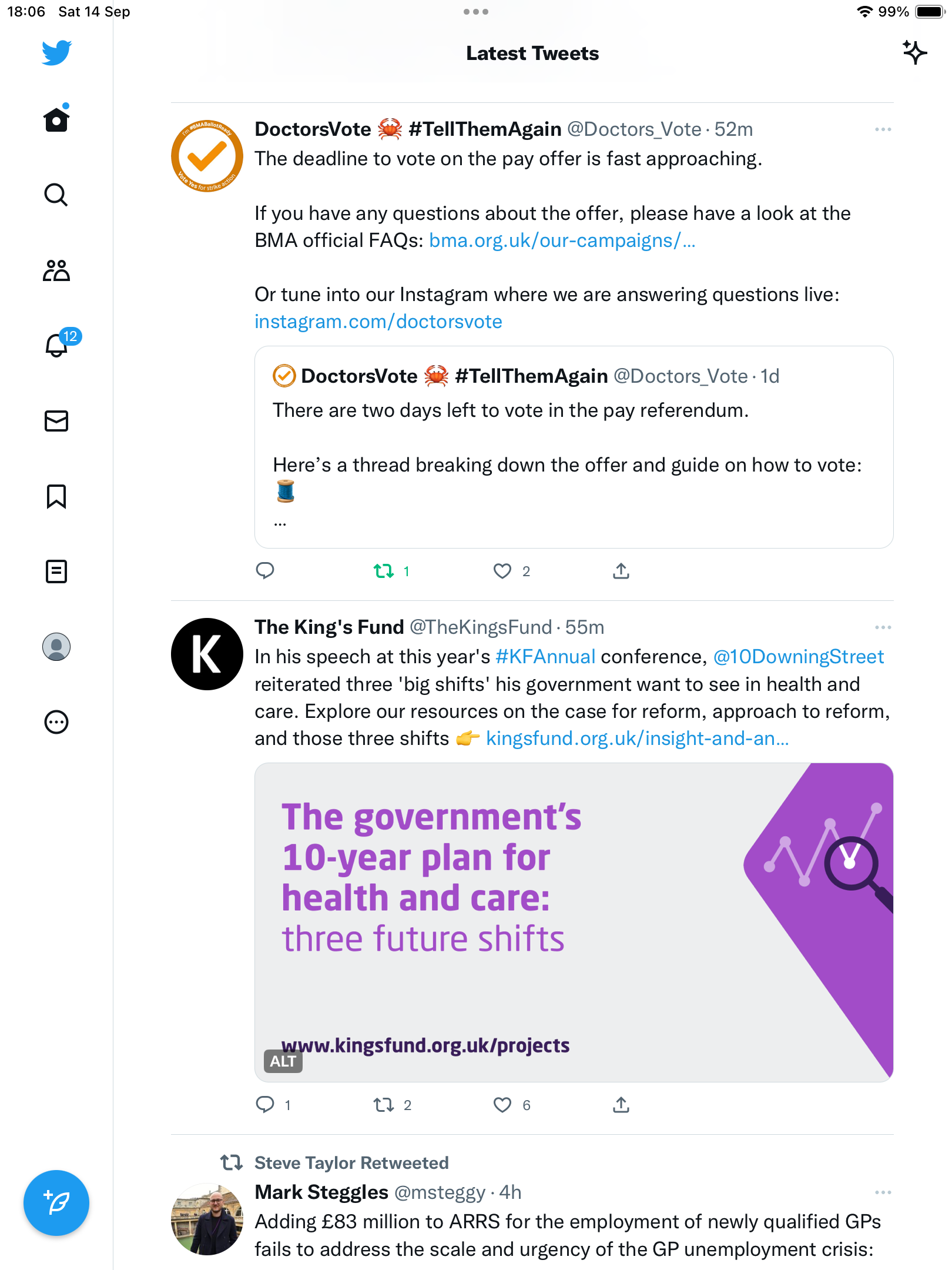 18:06 Sat 14 Sep

99%

Latest Tweets

12

DoctorsVote 🦀 #TellThemAgain @Doctors_Vote · 52m

The deadline to vote on the pay offer is fast approaching.

If you have any questions about the offer, please have a look at the BMA official FAQs: bma.org.uk/our-campaigns/...

Or tune into our Instagram where we are answering questions live: instagram.com/doctorsvote

DoctorsVote 🦀 #TellThemAgain @Doctors_Vote · 1d

There are two days left to vote in the pay referendum.

Here's a thread breaking down the offer and guide on how to vote: 🧵

...

1 2

The King's Fund @TheKingsFund · 55m

In his speech at this year's #KFAnnual conference, @10DowningStreet reiterated three 'big shifts' his government want to see in health and care. Explore our resources on the case for reform, approach to reform, and those three shifts 👉 kingsfund.org.uk/insight-and-an...

The government's 10-year plan for health and care: three future shifts

www.kingsfund.org.uk/projects

ALT

1 2 6

Steve Taylor Retweeted

Mark Steggles @msteggy · 4h

Adding £83 million to ARRS for the employment of newly qualified GPs fails to address the scale and urgency of the GP unemployment crisis: